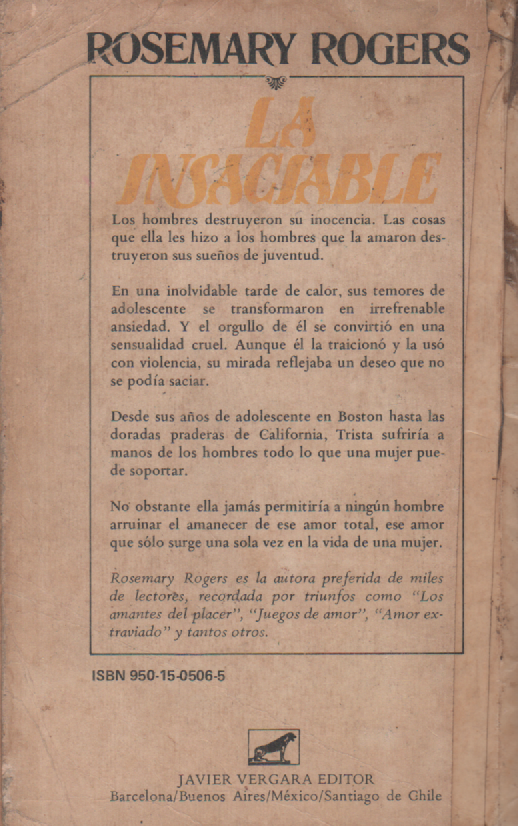 ROSEMARY ROGERS

LA INSACIABLE

Los hombres destruyeron su inocencia. Las cosas que ella les hizo a los hombres que la amaron destruyeron sus sueños de juventud.

En una inolvidable tarde de calor, sus temores de adolescente se transformaron en irrefrenable ansiedad. Y el orgullo de él se convirtió en una sensualidad cruel. Aunque él la traicionó y la usó con violencia, su mirada reflejaba un deseo que no se podía saciar.

Desde sus años de adolescente en Boston hasta las doradas praderas de California, Trista sufriría a manos de los hombres todo lo que una mujer puede soportar.

No obstante ella jamás permitiría a ningún hombre arruinar el amanecer de ese amor total, ese amor que sólo surge una sola vez en la vida de una mujer.

Rosemary Rogers es la autora preferida de miles de lectores, recordada por triunfos como "Los amantes del placer", "Juegos de amor", "Amor extraviado" y tantos otros.

ISBN 950-15-0506-5

JAVIER VERGARA EDITOR
Barcelona/Buenos Aires/México/Santiago de Chile